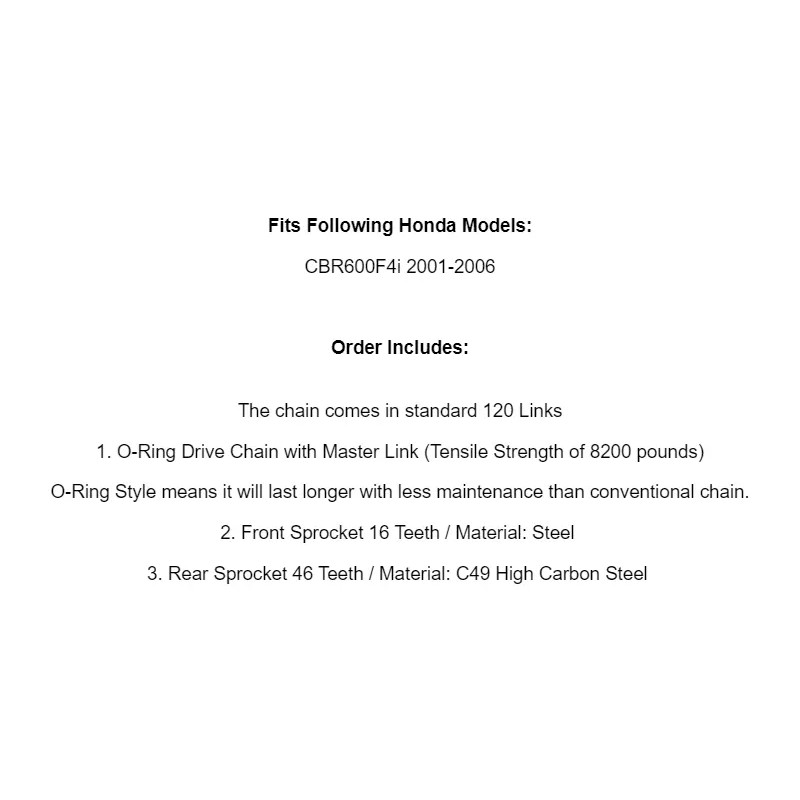 Fits Following Honda Models:

CBR600F4i 2001-2006

Order Includes:

The chain comes in standard 120 Links

1. O-Ring Drive Chain with Master Link (Tensile Strength of 8200 pounds)

O-Ring Style means it will last longer with less maintenance than conventional chain.

2. Front Sprocket 16 Teeth / Material: Steel

3. Rear Sprocket 46 Teeth / Material: C49 High Carbon Steel